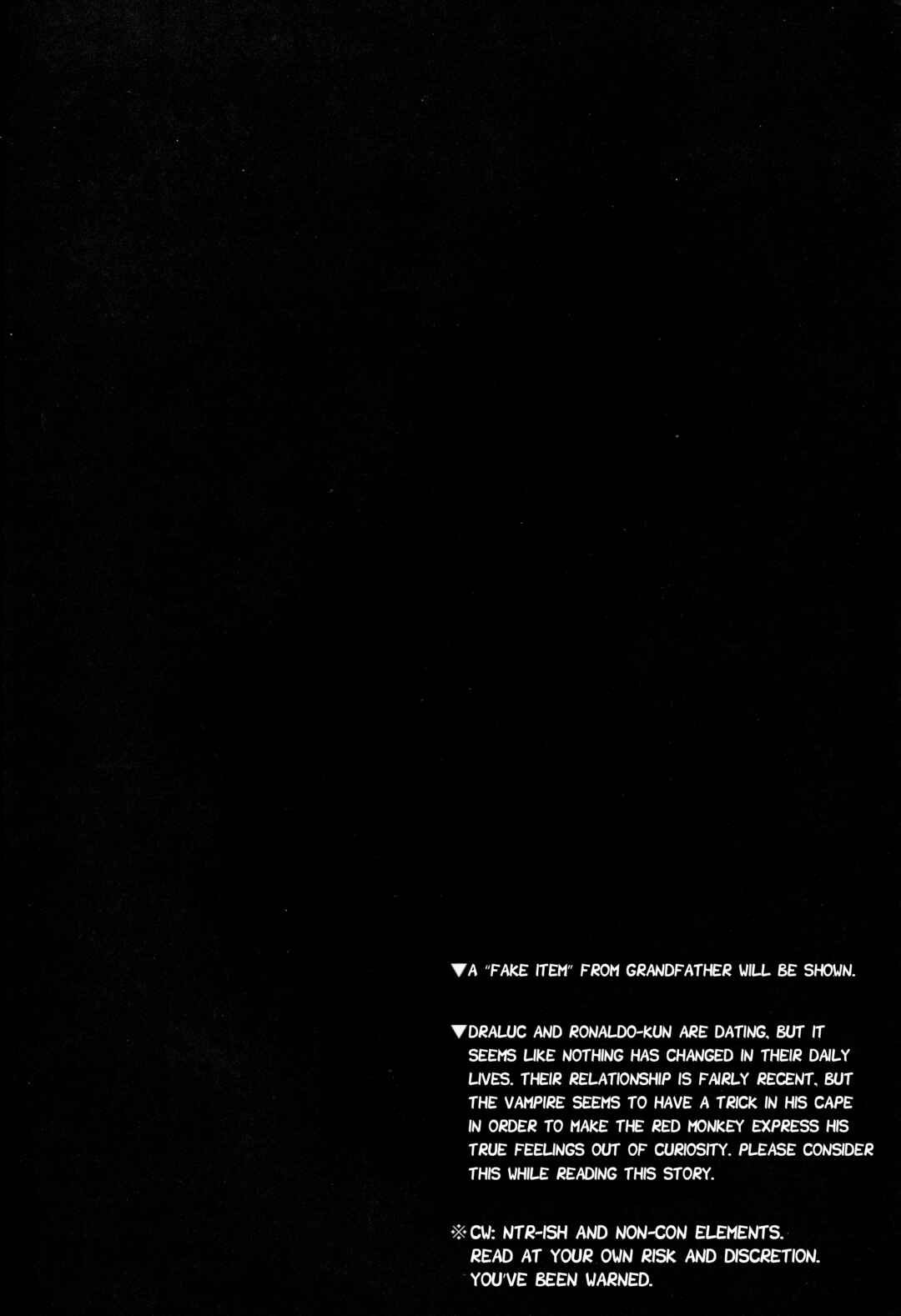 ▼A "FAKE ITEM" FROM GRANDFATHER WILL BE SHOWN.

▼DRALUC AND RONALDO-KUN ARE DATING, BUT IT SEEMS LIKE NOTHING HAS CHANGED IN THEIR DAILY LIVES. THEIR RELATIONSHIP IS FAIRLY RECENT, BUT THE VAMPIRE SEEMS TO HAVE A TRICK IN HIS CAPE IN ORDER TO MAKE THE RED MONKEY EXPRESS HIS TRUE FEELINGS OUT OF CURIOSITY. PLEASE CONSIDER THIS WHILE READING THIS STORY.

※CW: NTR-ISH AND NON-CON ELEMENTS. READ AT YOUR OWN RISK AND DISCRETION. YOU'VE BEEN WARNED.